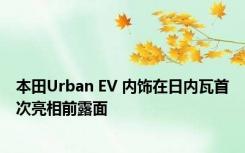 本田Urban EV 内饰在日内瓦首次亮相前露面